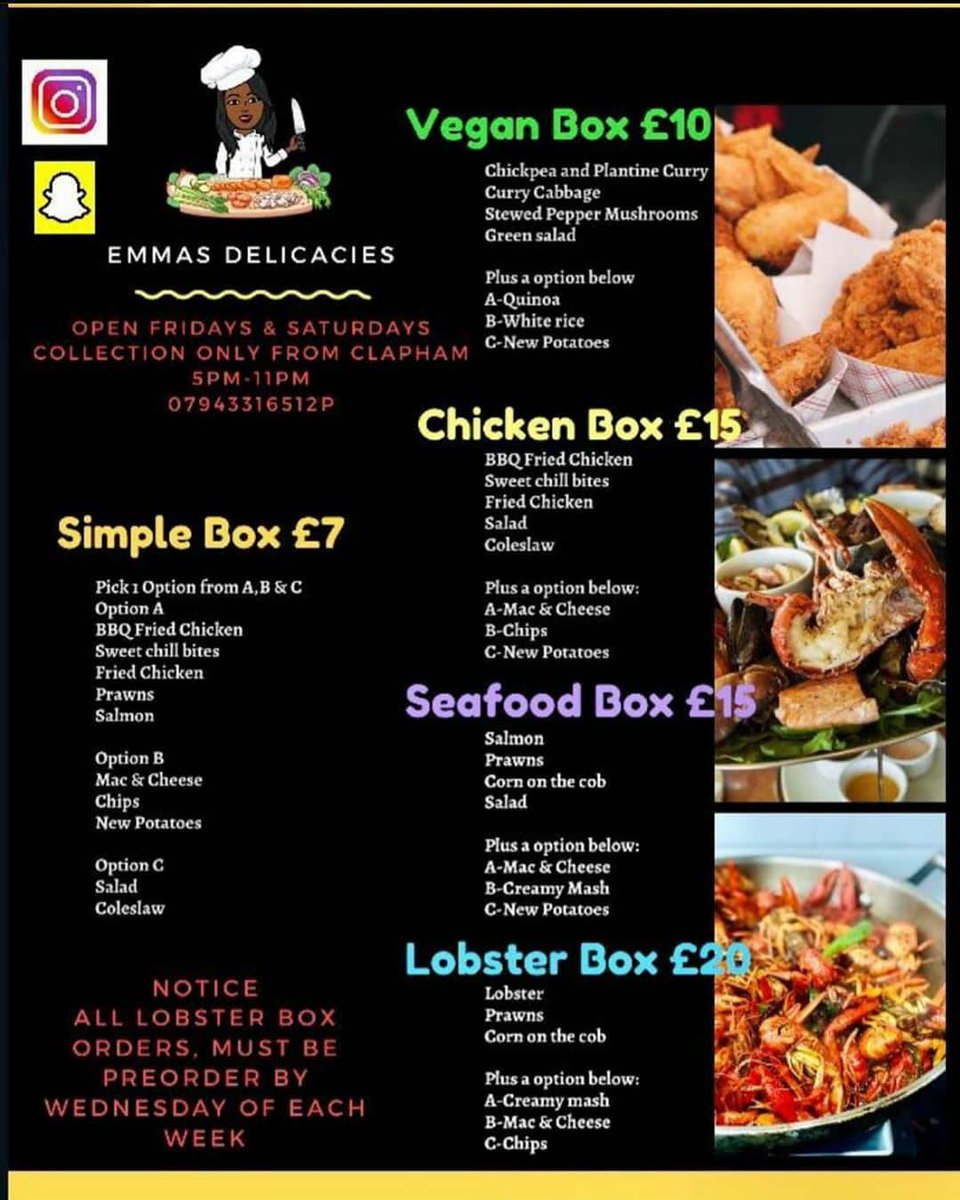 EMMAS DELICACIES

OPEN FRIDAYS & SATURDAYS
COLLECTION ONLY FROM CLAPHAM
5PM-11PM
07943316512P

Simple Box £7

Pick 1 Option from A,B & C
Option A
BBQ Fried Chicken
Sweet chill bites
Fried Chicken
Prawns
Salmon

Option B
Mac & Cheese
Chips
New Potatoes

Option C
Salad
Coleslaw

NOTICE
ALL LOBSTER BOX ORDERS, MUST BE PREORDER BY WEDNESDAY OF EACH WEEK

Vegan Box £10

Chickpea and Plantine Curry
Curry Cabbage
Stewed Pepper Mushrooms
Green salad

Plus a option below
A-Quinoa
B-White rice
C-New Potatoes

Chicken Box £15

BBQ Fried Chicken
Sweet chill bites
Fried Chicken
Salad
Coleslaw

Plus a option below:
A-Mac & Cheese
B-Chips
C-New Potatoes

Seafood Box £15

Salmon
Prawns
Corn on the cob
Salad

Plus a option below:
A-Mac & Cheese
B-Creamy Mash
C-New Potatoes

Lobster Box £20

Lobster
Prawns
Corn on the cob

Plus a option below:
A-Creamy mash
B-Mac & Cheese
C-Chips